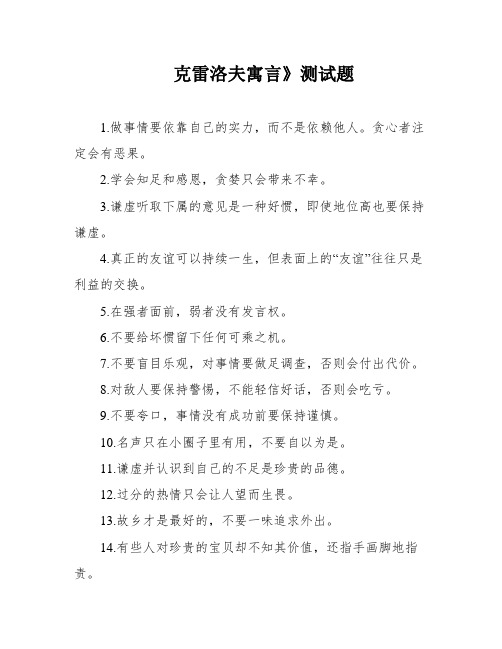 克雷洛夫寓言》测试题

1.做事情要依靠自己的实力，而不是依赖他人。贪心者注定会有恶果。

2.学会知足和感恩，贪婪只会带来不幸。

3.谦虚听取下属的意见是一种好惯，即使地位高也要保持谦虚。

4.真正的友谊可以持续一生，但表面上的“友谊”往往只是利益的交换。

5.在强者面前，弱者没有发言权。

6.不要给坏惯留下任何可乘之机。

7.不要盲目乐观，对事情要做足调查，否则会付出代价。

8.对敌人要保持警惕，不能轻信好话，否则会吃亏。

9.不要夸口，事情没有成功前要保持谨慎。

10.名声只在小圈子里有用，不要自以为是。

11.谦虚并认识到自己的不足是珍贵的品德。

12.过分的热情只会让人望而生畏。

13.故乡才是最好的，不要一味追求外出。

14.有些人对珍贵的宝贝却不知其价值，还指手画脚地指责。